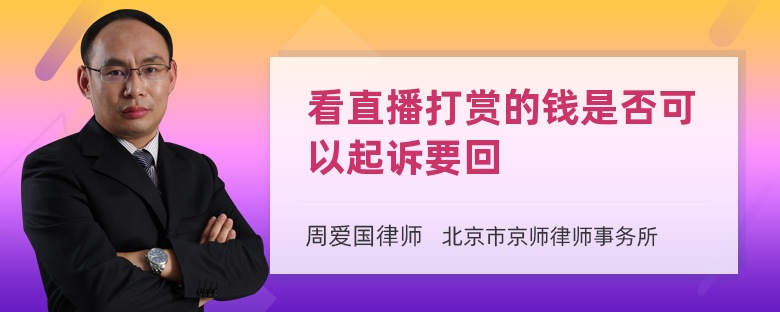 看直播打赏的钱是否可以起诉要回

周爱国律师　北京市京师律师事务所